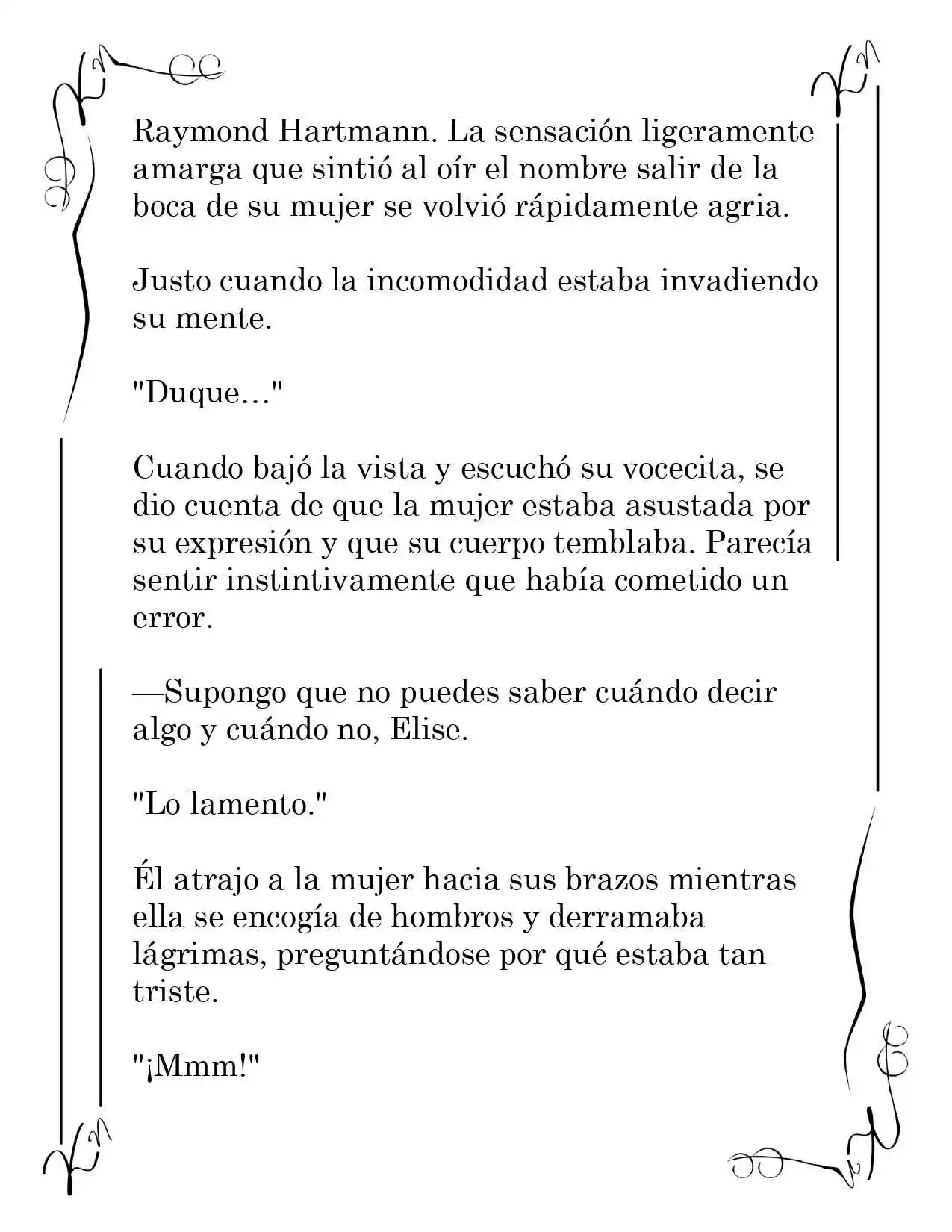 Raymond Hartmann. La sensación ligeramente amarga que sintió al oír el nombre salir de la boca de su mujer se volvió rápidamente agria.

Justo cuando la incomodidad estaba invadiendo su mente.

"Duque..."

Cuando bajó la vista y escuchó su vocecita, se dio cuenta de que la mujer estaba asustada por su expresión y que su cuerpo temblaba. Parecía sentir instintivamente que había cometido un error.

—Supongo que no puedes saber cuándo decir algo y cuándo no, Elise.

"Lo lamento."

Él atrajo a la mujer hacia sus brazos mientras ella se encogía de hombros y derramaba lágrimas, preguntándose por qué estaba tan triste.

"¡Mmm!"